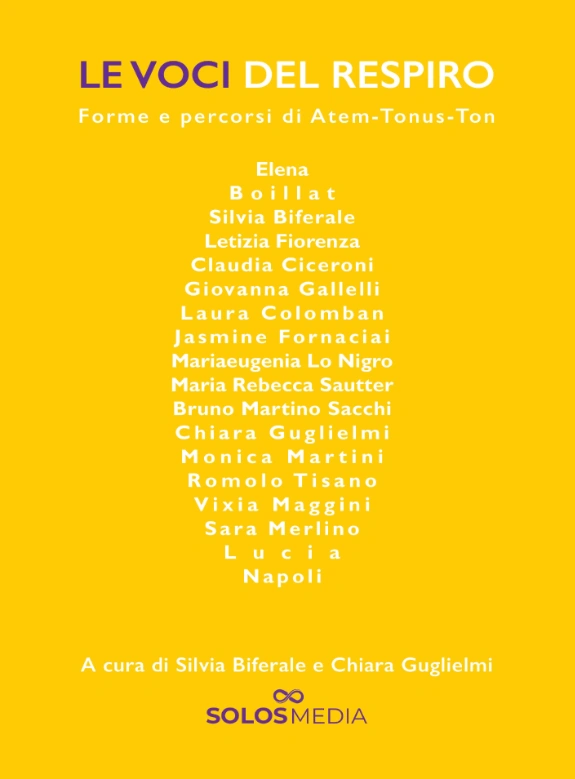 LE VOCI DEL RESPIRO

Forme e percorsi di Atem-Tonus-Ton

Elena
Boillat
Silvia Biferale
Letizia Fiorenza
Claudia Ciceroni
Giovanna Gallelli
Laura Colomban
Jasmine Fornaciai
Mariaeugenia Lo Nigro
Maria Rebecca Sautter
Bruno Martino Sacchi
Chiara Guglielmi
Monica Martini
Romolo Tisano
Vixia Maggini
Sara Merlino
Lucia
Napoli

A cura di Silvia Biferale e Chiara Guglielmi

SOLOSMEDIA